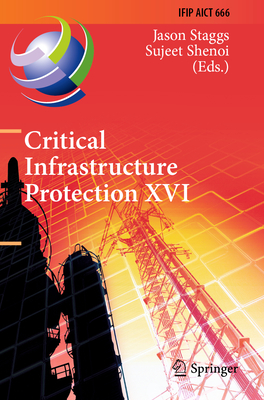 IFIP AICT 666

Jason Staggs
Sujeet Shenoi
(Eds.)

Critical Infrastructure Protection XVI

Springer